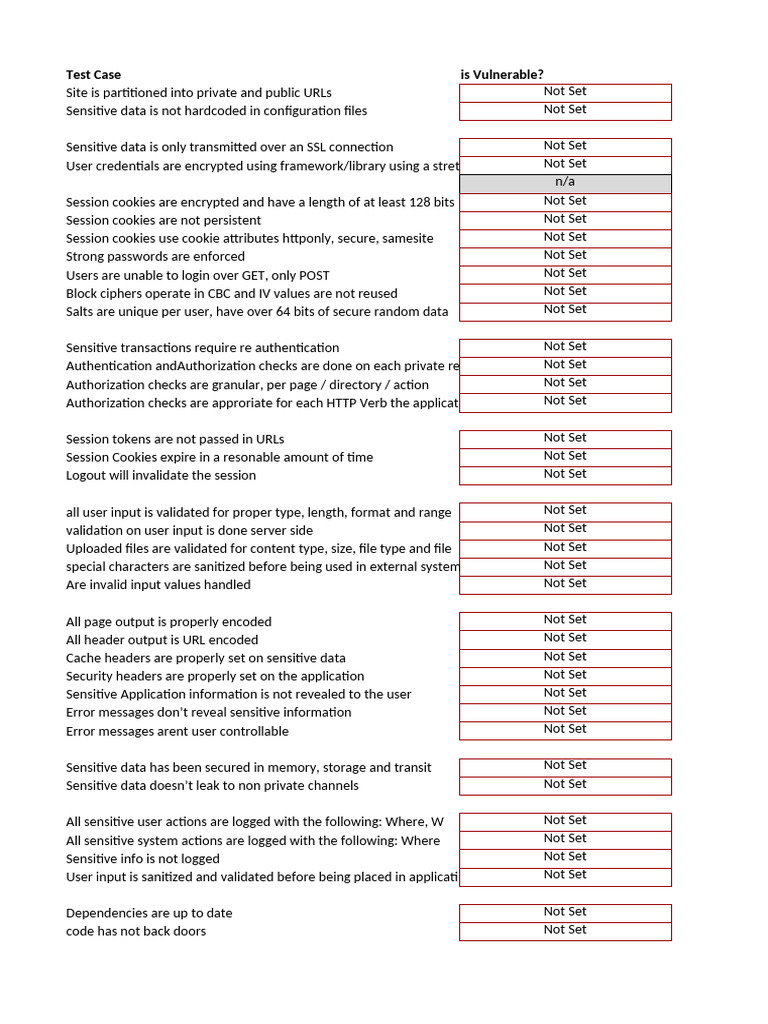 | Test Case | is Vulnerable? |
|---|---|
| Site is partitioned into private and public URLs | Not Set |
| Sensitive data is not hardcoded in configuration files | Not Set |
| | |
| Sensitive data is only transmitted over an SSL connection | Not Set |
| User credentials are encrypted using framework/library using a stret | Not Set |
| | n/a |
| Session cookies are encrypted and have a length of at least 128 bits | Not Set |
| Session cookies are not persistent | Not Set |
| Session cookies use cookie attributes httponly, secure, samesite | Not Set |
| Strong passwords are enforced | Not Set |
| Users are unable to login over GET, only POST | Not Set |
| Block ciphers operate in CBC and IV values are not reused | Not Set |
| Salts are unique per user, have over 64 bits of secure random data | Not Set |
| | |
| Sensitive transactions require re authentication | Not Set |
| Authentication andAuthorization checks are done on each private re | Not Set |
| Authorization checks are granular, per page / directory / action | Not Set |
| Authorization checks are approriate for each HTTP Verb the applicat | Not Set |
| | |
| Session tokens are not passed in URLs | Not Set |
| Session Cookies expire in a resonable amount of time | Not Set |
| Logout will invalidate the session | Not Set |
| | |
| all user input is validated for proper type, length, format and range | Not Set |
| validation on user input is done server side | Not Set |
| Uploaded files are validated for content type, size, file type and file | Not Set |
| special characters are sanitized before being used in external system | Not Set |
| Are invalid input values handled | Not Set |
| | |
| All page output is properly encoded | Not Set |
| All header output is URL encoded | Not Set |
| Cache headers are properly set on sensitive data | Not Set |
| Security headers are properly set on the application | Not Set |
| Sensitive Application information is not revealed to the user | Not Set |
| Error messages don't reveal sensitive information | Not Set |
| Error messages arent user controllable | Not Set |
| | |
| Sensitive data has been secured in memory, storage and transit | Not Set |
| Sensitive data doesn't leak to non private channels | Not Set |
| | |
| All sensitive user actions are logged with the following: Where, W | Not Set |
| All sensitive system actions are logged with the following: Where | Not Set |
| Sensitive info is not logged | Not Set |
| User input is sanitized and validated before being placed in applicati | Not Set |
| | |
| Dependencies are up to date | Not Set |
| code has not back doors | Not Set |